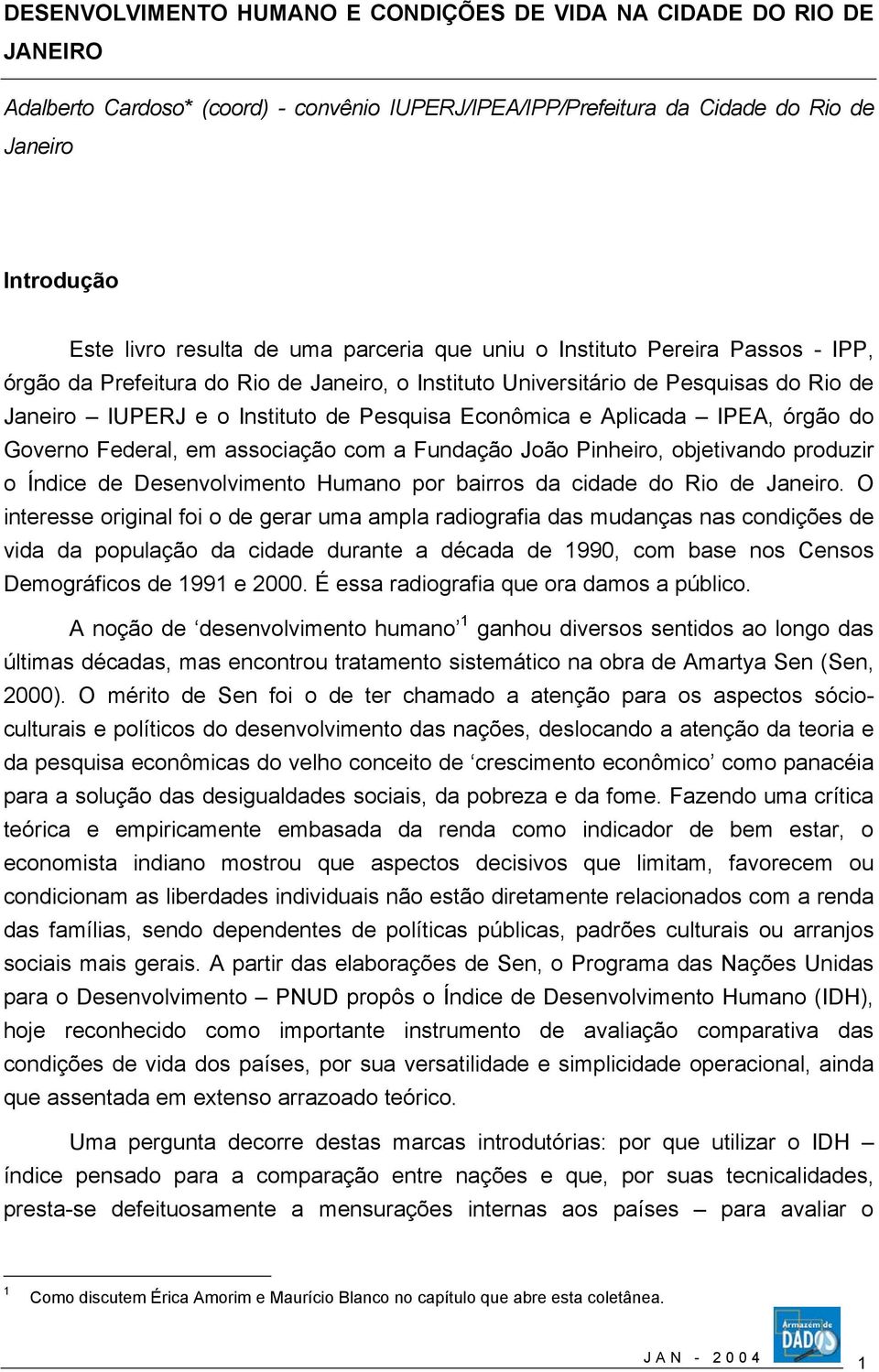 DESENVOLVIMENTO HUMANO E CONDIÇÕES DE VIDA NA CIDADE DO RIO DE JANEIRO

Adalberto Cardoso* (coord) - convênio IUPERJ/IPEA/IPP/Prefeitura da Cidade do Rio de Janeiro

Introdução

Este livro resulta de uma parceria que uniu o Instituto Pereira Passos - IPP, órgão da Prefeitura do Rio de Janeiro, o Instituto Universitário de Pesquisas do Rio de Janeiro – IUPERJ e o Instituto de Pesquisa Econômica e Aplicada – IPEA, órgão do Governo Federal, em associação com a Fundação João Pinheiro, objetivando produzir o Índice de Desenvolvimento Humano por bairros da cidade do Rio de Janeiro. O interesse original foi o de gerar uma ampla radiografia das mudanças nas condições de vida da população da cidade durante a década de 1990, com base nos Censos Demográficos de 1991 e 2000. É essa radiografia que ora damos a público.

A noção de ‘desenvolvimento humano’$^1$ ganhou diversos sentidos ao longo das últimas décadas, mas encontrou tratamento sistemático na obra de Amartya Sen (Sen, 2000). O mérito de Sen foi o de ter chamado a atenção para os aspectos sócio-culturais e políticos do desenvolvimento das nações, deslocando a atenção da teoria e da pesquisa econômicas do velho conceito de ‘crescimento econômico’ como panacéia para a solução das desigualdades sociais, da pobreza e da fome. Fazendo uma crítica teórica e empiricamente embasada da renda como indicador de bem estar, o economista indiano mostrou que aspectos decisivos que limitam, favorecem ou condicionam as liberdades individuais não estão diretamente relacionados com a renda das famílias, sendo dependentes de políticas públicas, padrões culturais ou arranjos sociais mais gerais. A partir das elaborações de Sen, o Programa das Nações Unidas para o Desenvolvimento – PNUD propôs o Índice de Desenvolvimento Humano (IDH), hoje reconhecido como importante instrumento de avaliação comparativa das condições de vida dos países, por sua versatilidade e simplicidade operacional, ainda que assentada em extenso arrazoado teórico.

Uma pergunta decorre destas marcas introdutórias: por que utilizar o IDH – índice pensado para a comparação entre nações e que, por suas tecnicalidades, presta-se defeituosamente a mensurações internas aos países – para avaliar o

$^1$ Como discutem Érica Amorim e Maurício Blanco no capítulo que abre esta coletânea.

Armazém de DADOS

JAN - 2004

1